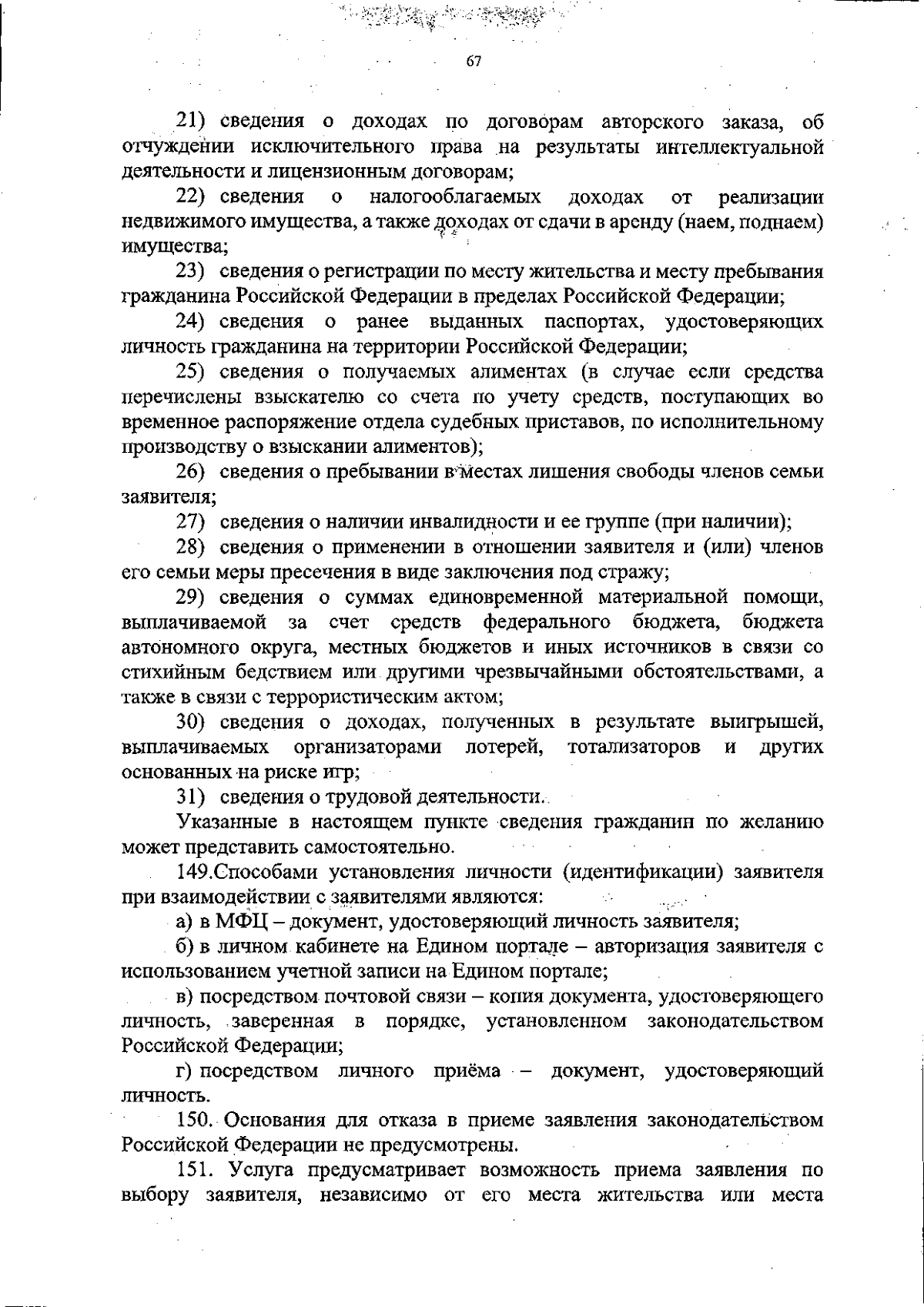 67

21) сведения о доходах по договорам авторского заказа, об отчуждении исключительного права на результаты интеллектуальной деятельности и лицензионным договорам;

22) сведения о налогооблагаемых доходах от реализации недвижимого имущества, а также доходах от сдачи в аренду (наем, поднаем) имущества;

23) сведения о регистрации по месту жительства и месту пребывания гражданина Российской Федерации в пределах Российской Федерации;

24) сведения о ранее выданных паспортах, удостоверяющих личность гражданина на территории Российской Федерации;

25) сведения о получаемых алиментах (в случае если средства перечислены взыскателю со счета по учету средств, поступающих во временное распоряжение отдела судебных приставов, по исполнительному производству о взыскании алиментов);

26) сведения о пребывании в местах лишения свободы членов семьи заявителя;

27) сведения о наличии инвалидности и ее группе (при наличии);

28) сведения о применении в отношении заявителя и (или) членов его семьи меры пресечения в виде заключения под стражу;

29) сведения о суммах единовременной материальной помощи, выплачиваемой за счет средств федерального бюджета, бюджета автономного округа, местных бюджетов и иных источников в связи со стихийным бедствием или другими чрезвычайными обстоятельствами, а также в связи с террористическим актом;

30) сведения о доходах, полученных в результате выигрышей, выплачиваемых организаторами лотерей, тотализаторов и других основанных на риске игр;

31) сведения о трудовой деятельности.

Указанные в настоящем пункте сведения гражданин по желанию может представить самостоятельно.

149.Способами установления личности (идентификации) заявителя при взаимодействии с заявителями являются:

а) в МФЦ – документ, удостоверяющий личность заявителя;

б) в личном кабинете на Едином портале – авторизация заявителя с использованием учетной записи на Едином портале;

в) посредством почтовой связи – копия документа, удостоверяющего личность, заверенная в порядке, установленном законодательством Российской Федерации;

г) посредством личного приёма – документ, удостоверяющий личность.

150. Основания для отказа в приеме заявления законодательством Российской Федерации не предусмотрены.

151. Услуга предусматривает возможность приема заявления по выбору заявителя, независимо от его места жительства или места